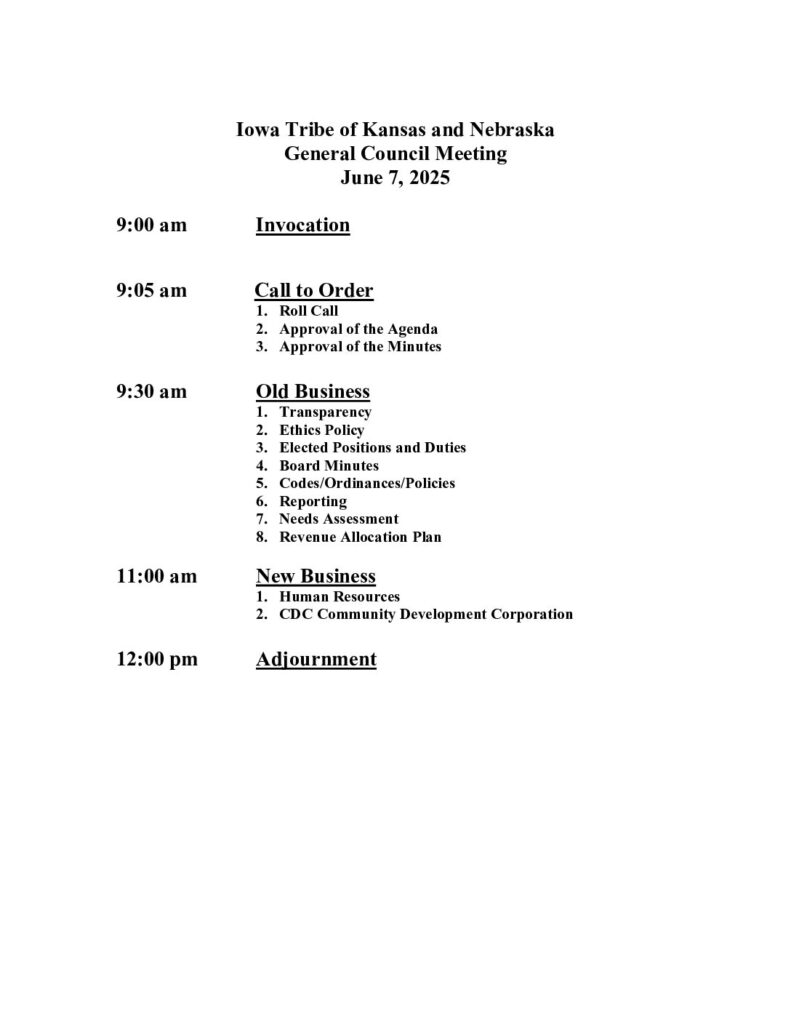 Iowa Tribe of Kansas and Nebraska
General Council Meeting
June 7, 2025

9:00 am Invocation

9:05 am Call to Order
1. Roll Call
2. Approval of the Agenda
3. Approval of the Minutes

9:30 am Old Business
1. Transparency
2. Ethics Policy
3. Elected Positions and Duties
4. Board Minutes
5. Codes/Ordinances/Policies
6. Reporting
7. Needs Assessment
8. Revenue Allocation Plan

11:00 am New Business
1. Human Resources
2. CDC Community Development Corporation

12:00 pm Adjournment